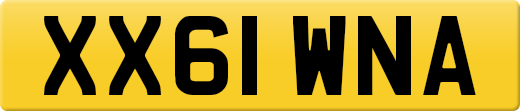 XX61 WNA